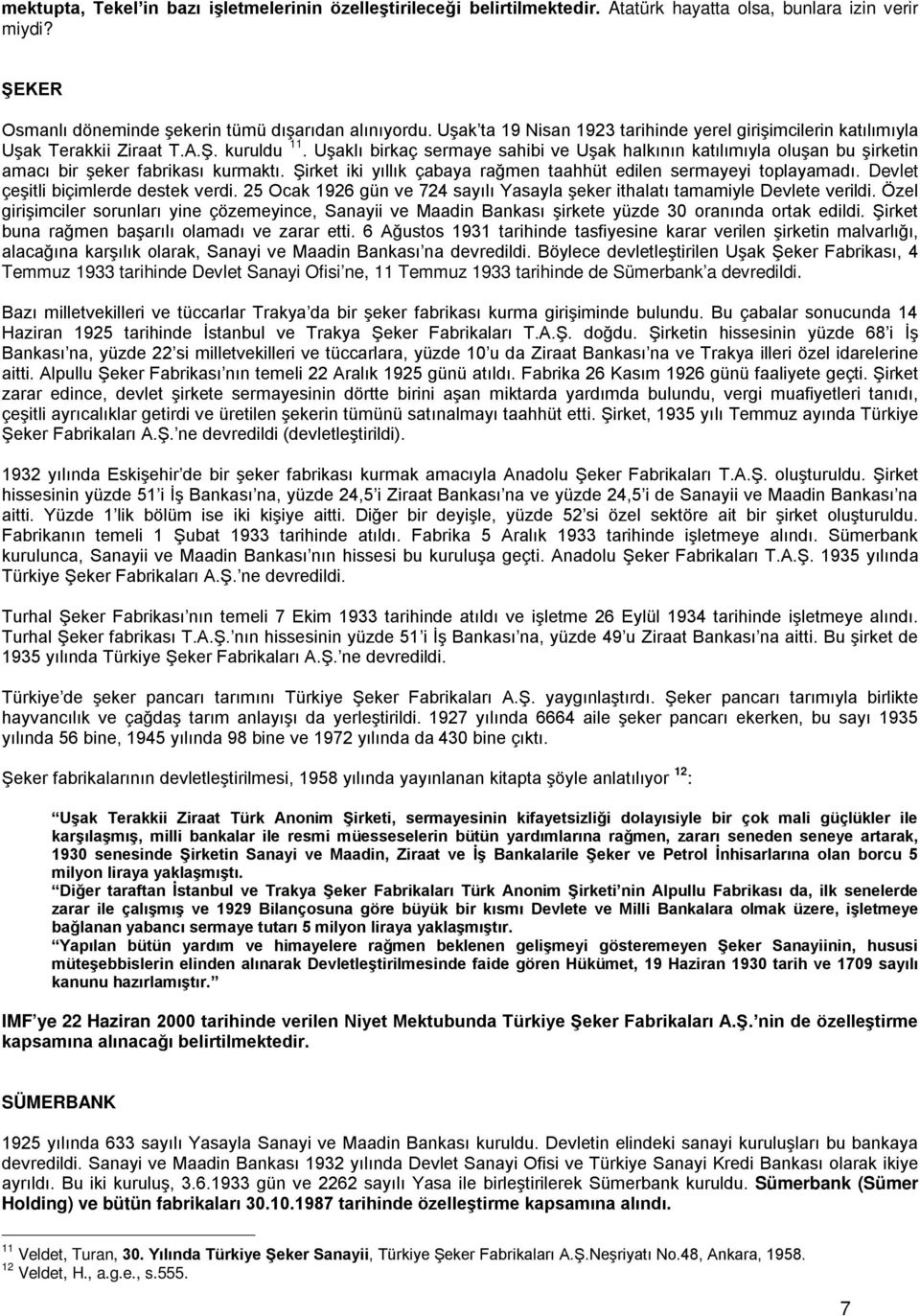 mektupta, Tekel'in bazı işletmelerinin özelleştirileceği belirtilmektedir. Atatürk hayatta olsa, bunlara izin verir miydi?

ŞEKER

Osmanlı döneminde şekerin tümü dışarıdan alınıyordu. Uşak'ta 19 Nisan 1923 tarihinde yerel girişimcilerin katılımıyla Uşak Terakkii Ziraat T.A.Ş. kuruldu $^{11}$. Uşaklı birkaç sermaye sahibi ve Uşak halkının katılımıyla oluşan bu şirketin amacı bir şeker fabrikası kurmaktı. Şirket iki yıllık çabaya rağmen taahhüt edilen sermayeyi toplayamadı. Devlet çeşitli biçimlerde destek verdi. 25 Ocak 1926 gün ve 724 sayılı Yasayla şeker ithalatı tamamiyle Devlete verildi. Özel girişimciler sorunları yine çözemeyince, Sanayii ve Maadin Bankası şirkete yüzde 30 oranında ortak edildi. Şirket buna rağmen başarılı olamadı ve zarar etti. 6 Ağustos 1931 tarihinde tasfiyesine karar verilen şirketin malvarlığı, alacağına karşılık olarak, Sanayi ve Maadin Bankası'na devredildi. Böylece devletleştirilen Uşak Şeker Fabrikası, 4 Temmuz 1933 tarihinde Devlet Sanayi Ofisi'ne, 11 Temmuz 1933 tarihinde de Sümerbank'a devredildi.

Bazı milletvekilleri ve tüccarlar Trakya'da bir şeker fabrikası kurma girişiminde bulundu. Bu çabalar sonucunda 14 Haziran 1925 tarihinde İstanbul ve Trakya Şeker Fabrikaları T.A.Ş. doğdu. Şirketin hissesinin yüzde 68'i İş Bankası'na, yüzde 22'si milletvekilleri ve tüccarlara, yüzde 10'u da Ziraat Bankası'na ve Trakya illeri özel idarelerine aitti. Alpullu Şeker Fabrikası'nın temeli 22 Aralık 1925 günü atıldı. Fabrika 26 Kasım 1926 günü faaliyete geçti. Şirket zarar edince, devlet şirkete sermayesinin dörtte birini aşan miktarda yardımda bulundu, vergi muafiyetleri tanıdı, çeşitli ayrıcalıklar getirdi ve üretilen şekerin tümünü satınalmayı taahhüt etti. Şirket, 1935 yılı Temmuz ayında Türkiye Şeker Fabrikaları A.Ş.'ne devredildi (devletleştirildi).

1932 yılında Eskişehir'de bir şeker fabrikası kurmak amacıyla Anadolu Şeker Fabrikaları T.A.Ş. oluşturuldu. Şirket hissesinin yüzde 51'i İş Bankası'na, yüzde 24,5'i Ziraat Bankası'na ve yüzde 24,5'i de Sanayii ve Maadin Bankası'na aitti. Yüzde 1'lik bölüm ise iki kişiye aitti. Diğer bir deyişle, yüzde 52'si özel sektöre ait bir şirket oluşturuldu. Fabrikanın temeli 1 Şubat 1933 tarihinde atıldı. Fabrika 5 Aralık 1933 tarihinde işletmeye alındı. Sümerbank kurulunca, Sanayii ve Maadin Bankası'nın hissesi bu kuruluşa geçti. Anadolu Şeker Fabrikaları T.A.Ş. 1935 yılında Türkiye Şeker Fabrikaları A.Ş.'ne devredildi.

Turhal Şeker Fabrikası'nın temeli 7 Ekim 1933 tarihinde atıldı ve işletme 26 Eylül 1934 tarihinde işletmeye alındı. Turhal Şeker fabrikası T.A.Ş.'nın hissesinin yüzde 51'i İş Bankası'na, yüzde 49'u Ziraat Bankası'na aitti. Bu şirket de 1935 yılında Türkiye Şeker Fabrikaları A.Ş.'ne devredildi.

Türkiye'de şeker pancarı tarımını Türkiye Şeker Fabrikaları A.Ş. yaygınlaştırdı. Şeker pancarı tarımıyla birlikte hayvancılık ve çağdaş tarım anlayışı da yerleştirildi. 1927 yılında 6664 aile şeker pancarı ekerken, bu sayı 1935 yılında 56 bine, 1945 yılında 98 bine ve 1972 yılında da 430 bine çıktı.

Şeker fabrikalarının devletleştirilmesi, 1958 yılında yayınlanan kitapta şöyle anlatılıyor $^{12}$:

"Uşak Terakkii Ziraat Türk Anonim Şirketi, sermayesinin kifayetsizliği dolayısiyle bir çok mali güçlükler ile karşılaşmış, milli bankalar ile resmi müesseselerin bütün yardımlarına rağmen, zararı seneden seneye artarak, 1930 senesinde Şirketin Sanayi ve Maadin, Ziraat ve İş Bankalarile Şeker ve Petrol İnhisarlarına olan borcu 5 milyon liraya yaklaşmıştı.
"Diğer taraftan İstanbul ve Trakya Şeker Fabrikaları Türk Anonim Şirketi'nin Alpullu Fabrikası da, ilk senelerde zarar ile çalışmış ve 1929 Bilançosuna göre büyük bir kısmı Devlete ve Milli Bankalara olmak üzere, işletmeye bağlanan yabancı sermaye tutarı 5 milyon liraya yaklaşmıştır.
"Yapılan bütün yardım ve himayelere rağmen beklenen gelişmeyi gösteremeyen Şeker Sanayiinin, hususi müteşebbislerin elinden alınarak Devletleştirilmesinde faide gören Hükümet, 19 Haziran 1930 tarih ve 1709 sayılı kanunu hazırlamıştır."

IMF'ye 22 Haziran 2000 tarihinde verilen Niyet Mektubunda Türkiye Şeker Fabrikaları A.Ş.'nin de özelleştirme kapsamına alınacağı belirtilmektedir.

SÜMERBANK

1925 yılında 633 sayılı Yasayla Sanayi ve Maadin Bankası kuruldu. Devletin elindeki sanayi kuruluşları bu bankaya devredildi. Sanayi ve Maadin Bankası 1932 yılında Devlet Sanayi Ofisi ve Türkiye Sanayi Kredi Bankası olarak ikiye ayrıldı. Bu iki kuruluş, 3.6.1933 gün ve 2262 sayılı Yasa ile birleştirilerek Sümerbank kuruldu. Sümerbank (Sümer Holding) ve bütün fabrikaları 30.10.1987 tarihinde özelleştirme kapsamına alındı.

$^{11}$ Veldet, Turan, 30. Yılında Türkiye Şeker Sanayii, Türkiye Şeker Fabrikaları A.Ş.Neşriyatı No.48, Ankara, 1958.
$^{12}$ Veldet, H., a.g.e., s.555.

7